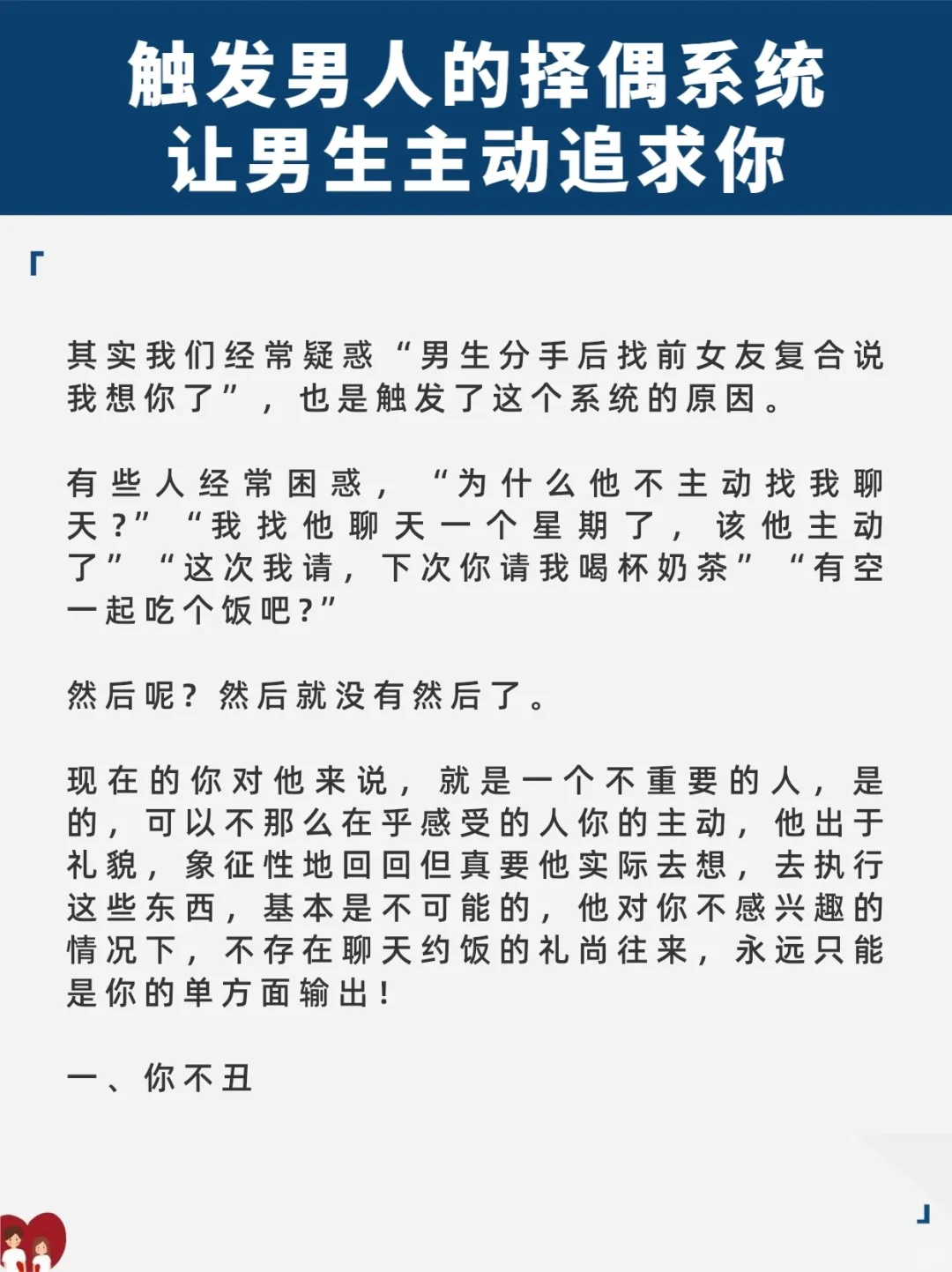 触发男人的择偶系统
让男生主动追求你

「

其实我们经常疑惑“男生分手后找前女友复合说我想你了”，也是触发了这个系统的原因。

有些人经常困惑，“为什么他不主动找我聊天？”“我找他聊天一个星期了，该他主动了”“这次我请，下次你请我喝杯奶茶”“有空一起吃个饭吧？”

然后呢？然后就没有然后了。

现在的你对他来说，就是一个不重要的人，是的，可以不那么在乎感受的人你的主动，他出于礼貌，象征性地回回但真要他实际去想，去执行这些东西，基本是不可能的，他对你不感兴趣的情况下，不存在聊天约饭的礼尚往来，永远只能是你的单方面输出！

一、你不丑

」